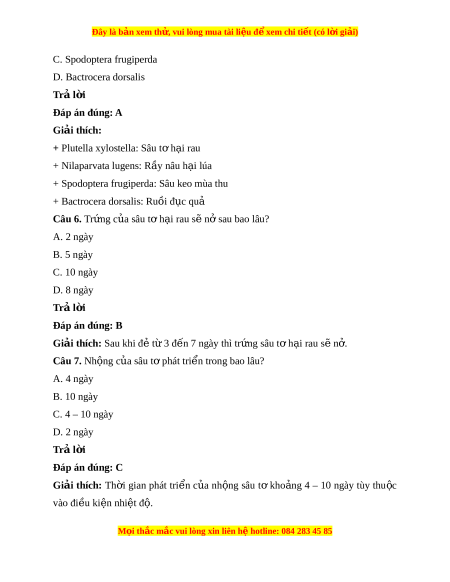 Đây là bản xem thử, vui lòng mua tài liệu để xem chi tiết (có lời giải)

C. Spodoptera frugiperda

D. Bactrocera dorsalis

Trả lời

Đáp án đúng: A

Giải thích:

+ Plutella xylostella: Sâu tơ hại rau

+ Nilaparvata lugens: Rầy nâu hại lúa

+ Spodoptera frugiperda: Sâu keo mùa thu

+ Bactrocera dorsalis: Ruồi đục quả

Câu 6. Trứng của sâu tơ hại rau sẽ nở sau bao lâu?

A. 2 ngày

B. 5 ngày

C. 10 ngày

D. 8 ngày

Trả lời

Đáp án đúng: B

Giải thích: Sau khi đẻ từ 3 đến 7 ngày thì trứng sâu tơ hại rau sẽ nở.

Câu 7. Nhộng của sâu tơ phát triển trong bao lâu?

A. 4 ngày

B. 10 ngày

C. 4 – 10 ngày

D. 2 ngày

Trả lời

Đáp án đúng: C

Giải thích: Thời gian phát triển của nhộng sâu tơ khoảng 4 – 10 ngày tùy thuộc vào điều kiện nhiệt độ.

Mọi thắc mắc vui lòng xin liên hệ hotline: 084 283 45 85